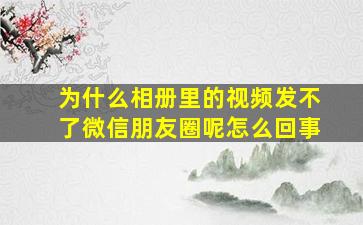 为什么相册里的视频发不了微信朋友圈呢怎么回事